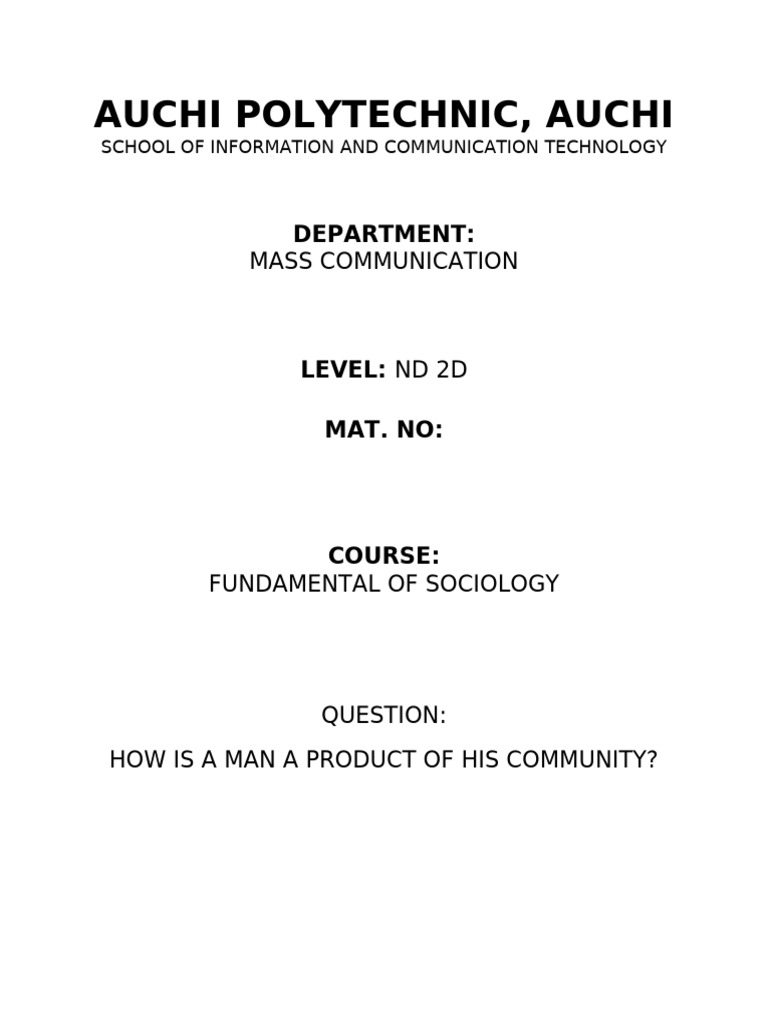 AUCHI POLYTECHNIC, AUCHI
SCHOOL OF INFORMATION AND COMMUNICATION TECHNOLOGY

DEPARTMENT:
MASS COMMUNICATION

LEVEL: ND 2D

MAT. NO:

COURSE:
FUNDAMENTAL OF SOCIOLOGY

QUESTION:

HOW IS A MAN A PRODUCT OF HIS COMMUNITY?